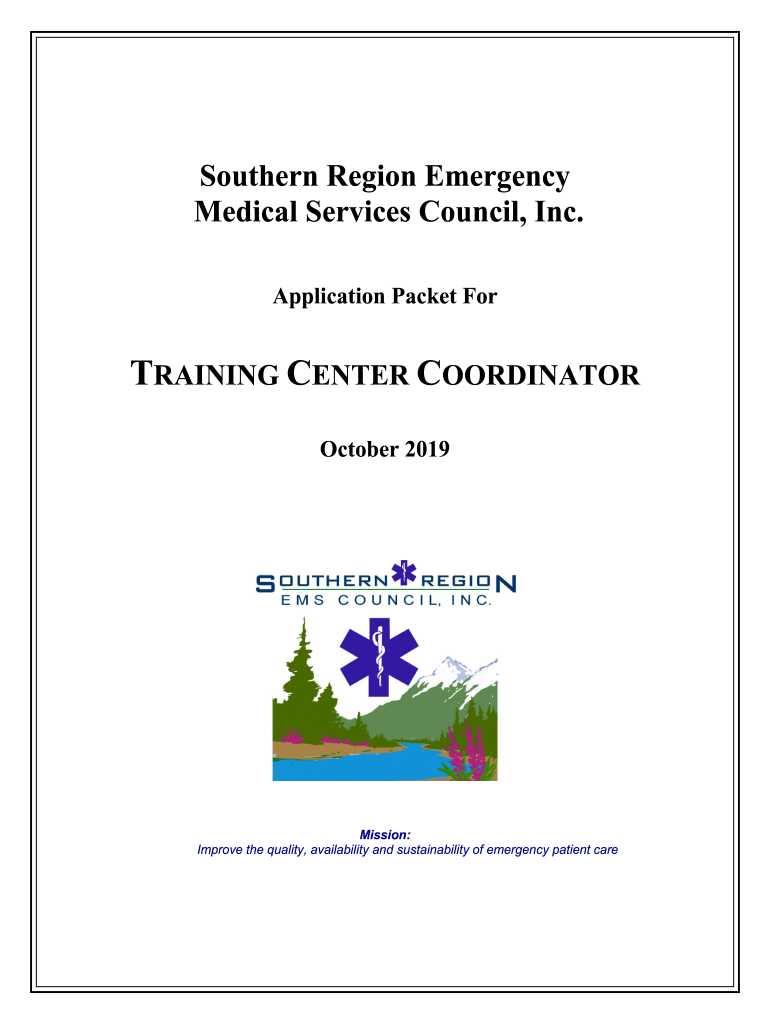 Southern Region Emergency
Medical Services Council, Inc.

Application Packet For

TRAINING CENTER COORDINATOR

October 2019

SOUTHERN REGION
EMS COUNCIL, INC.

Mission:
Improve the quality, availability and sustainability of emergency patient care